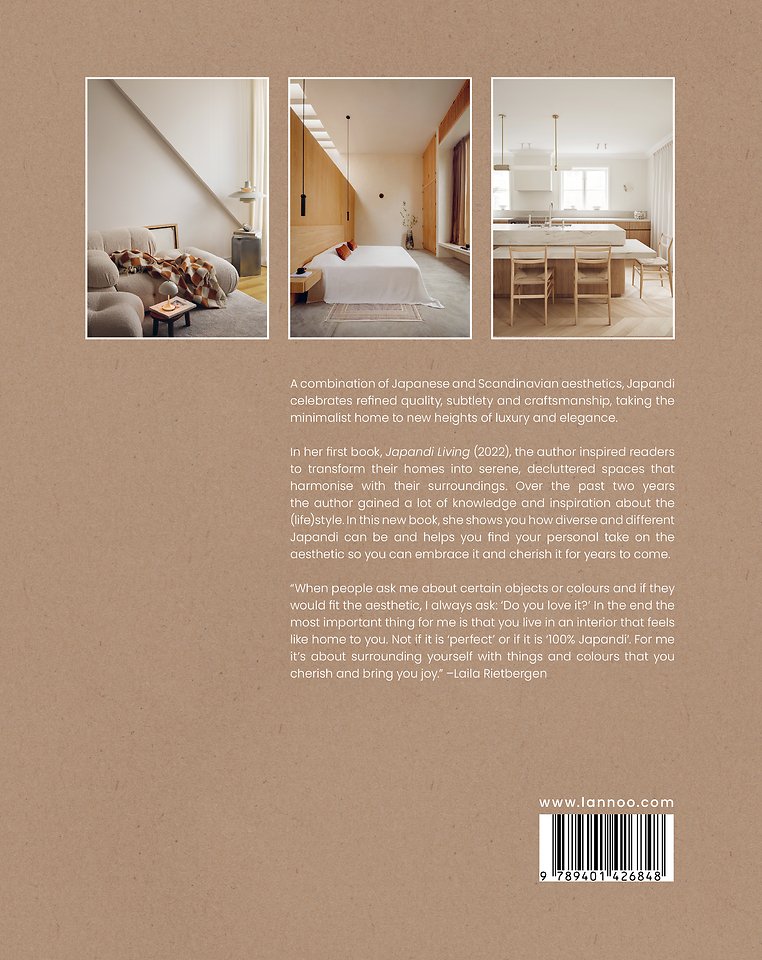 A combination of Japanese and Scandinavian aesthetics, Japandi celebrates refined quality, subtlety and craftsmanship, taking the minimalist home to new heights of luxury and elegance.

In her first book, Japandi Living (2022), the author inspired readers to transform their homes into serene, decluttered spaces that harmonise with their surroundings. Over the past two years the author gained a lot of knowledge and inspiration about the (life)style. In this new book, she shows you how diverse and different Japandi can be and helps you find your personal take on the aesthetic so you can embrace it and cherish it for years to come.

"When people ask me about certain objects or colours and if they would fit the aesthetic, I always ask: 'Do you love it?' In the end the most important thing for me is that you live in an interior that feels like home to you. Not if it is 'perfect' or if it is '100% Japandi'. For me it's about surrounding yourself with things and colours that you cherish and bring you joy." –Laila Rietbergen

www.lannoo.com

9 789401 426848